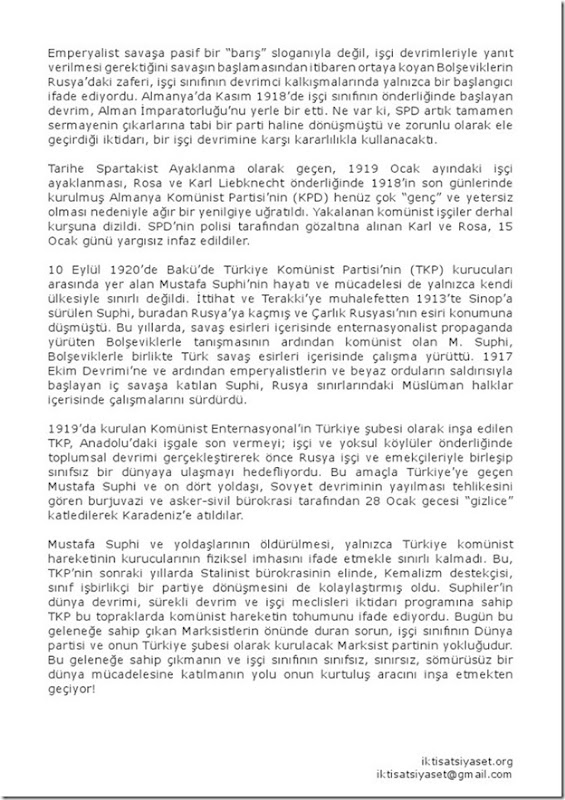 Emperyalist savaşa pasif bir "barış" sloganıyla değil, işçi devrimleriyle yanıt verilmesi gerektiğini savaşın başlamasından itibaren ortaya koyan Bolşeviklerin Rusya'daki zaferi, işçi sınıfının devrimci kalkışmalarında yalnızca bir başlangıcı ifade ediyordu. Almanya'da Kasım 1918'de işçi sınıfının önderliğinde başlayan devrim, Alman İmparatorluğu'nu yerle bir etti. Ne var ki, SPD artık tamamen sermayenin çıkarlarına tabi bir parti haline dönüşmüştü ve zorunlu olarak ele geçirdiği iktidarı, bir işçi devrimine karşı kararlılıkla kullanacaktı.

Tarihe Spartakist Ayaklanma olarak geçen, 1919 Ocak ayındaki işçi ayaklanması, Rosa ve Karl Liebknecht önderliğinde 1918'in son günlerinde kurulmuş Almanya Komünist Partisi'nin (KPD) henüz çok "genç" ve yetersiz olması nedeniyle ağır bir yenilgiye uğratıldı. Yakalanan komünist işçiler derhal kurşuna dizildi. SPD'nin polisi tarafından gözaltına alınan Karl ve Rosa, 15 Ocak günü yargısız infaz edildiler.

10 Eylül 1920'de Bakü'de Türkiye Komünist Partisi'nin (TKP) kurucuları arasında yer alan Mustafa Suphi'nin hayatı ve mücadelesi de yalnızca kendi ülkesiyle sınırlı değildi. İttihat ve Terakki'ye muhalefetten 1913'te Sinop'a sürülen Suphi, buradan Rusya'ya kaçmış ve Çarlık Rusyası'nın esiri konumuna düşmüştü. Bu yıllarda, savaş esirleri içerisinde enternasyonalist propaganda yürüten Bolşeviklerle tanışmasının ardından komünist olan M. Suphi, Bolşeviklerle birlikte Türk savaş esirleri içerisinde çalışma yürüttü. 1917 Ekim Devrimi'ne ve ardından emperyalistlerin ve beyaz orduların saldırısıyla başlayan iç savaşa katılan Suphi, Rusya sınırlarındaki Müslüman halklar içerisinde çalışmalarını sürdürdü.

1919'da kurulan Komünist Enternasyonal'in Türkiye şubesi olarak inşa edilen TKP, Anadolu'daki işgale son vermeyi; işçi ve yoksul köylüler önderliğinde toplumsal devrimi gerçekleştirerek önce Rusya işçi ve emekçileriyle birleşip sınıfsız bir dünyaya ulaşmayı hedefliyordu. Bu amaçla Türkiye'ye geçen Mustafa Suphi ve on dört yoldaşı, Sovyet devriminin yayılması tehlikesini gören burjuvazi ve asker-sivil bürokrasi tarafından 28 Ocak gecesi "gizlice" katledilerek Karadeniz'e atıldılar.

Mustafa Suphi ve yoldaşlarının öldürülmesi, yalnızca Türkiye komünist hareketinin kurucularının fiziksel imhasını ifade etmekle sınırlı kalmadı. Bu, TKP'nin sonraki yıllarda Stalinist bürokrasinin elinde, Kemalizm destekçisi, sınıf işbirlikçi bir partiye dönüşmesini de kolaylaştırmış oldu. Suphiler'in dünya devrimi, sürekli devrim ve işçi meclisleri iktidarı programına sahip TKP bu topraklarda komünist hareketin tohumunu ifade ediyordu. Bugün bu geleneğe sahip çıkan Marksistlerin önünde duran sorun, işçi sınıfının Dünya partisi ve onun Türkiye şubesi olarak kurulacak Marksist partinin yokluğudur. Bu geleneğe sahip çıkmanın ve işçi sınıfının sınıfsız, sınırsız, sömürüsüz bir dünya mücadelesine katılmanın yolu onun kurtuluş aracını inşa etmekten geçiyor!

iktisatsiyaset.org
iktisatsiyaset@gmail.com